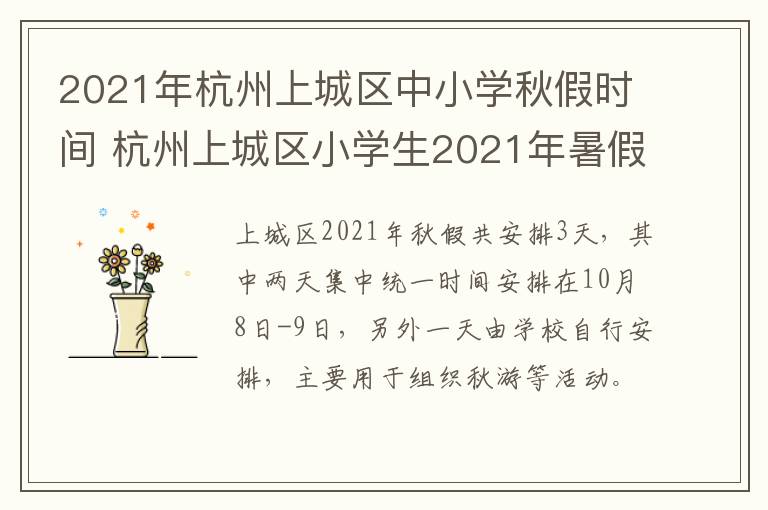 2021年杭州上城区中小学秋假时间 杭州上城区小学生2021年暑假

上城区2021年秋假共安排3天，其中两天集中统一时间安排在10月8日-9日，另外一天由学校自行安排，主要用于组织秋游等活动。